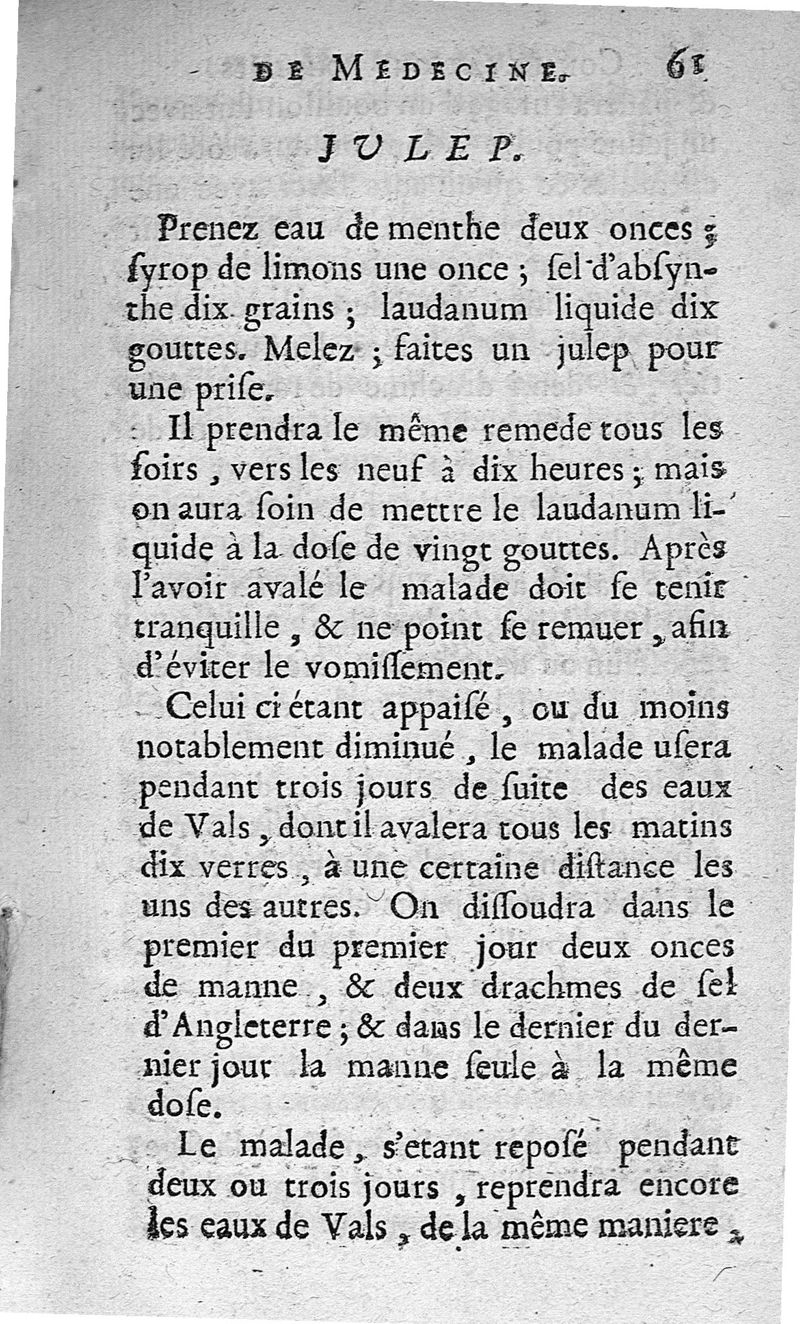 DE MEDECINE. 61

JULEP.

Prenez eau de menthe deux onces ; ſyrop de limons une once ; ſel d'abſynthe dix grains ; laudanum liquide dix gouttes. Melez ; faites un julep pour une priſe.

Il prendra le même remede tous les ſoirs, vers les neuf à dix heures ; mais on aura ſoin de mettre le laudanum liquide à la doſe de vingt gouttes. Après l'avoir avalé le malade doit ſe tenir tranquille, & ne point ſe remuer, afin d'éviter le vomiſſement.

Celui ci étant appaiſé, ou du moins notablement diminué, le malade uſera pendant trois jours de ſuite des eaux de Vals, dont il avalera tous les matins dix verres, à une certaine diſtance les uns des autres. On diſſoudra dans le premier du premier jour deux onces de manne, & deux drachmes de ſel d'Angleterre ; & dans le dernier du dernier jour la manne ſeule à la même doſe.

Le malade, s'etant repoſé pendant deux ou trois jours, reprendra encore les eaux de Vals, de la même maniere,